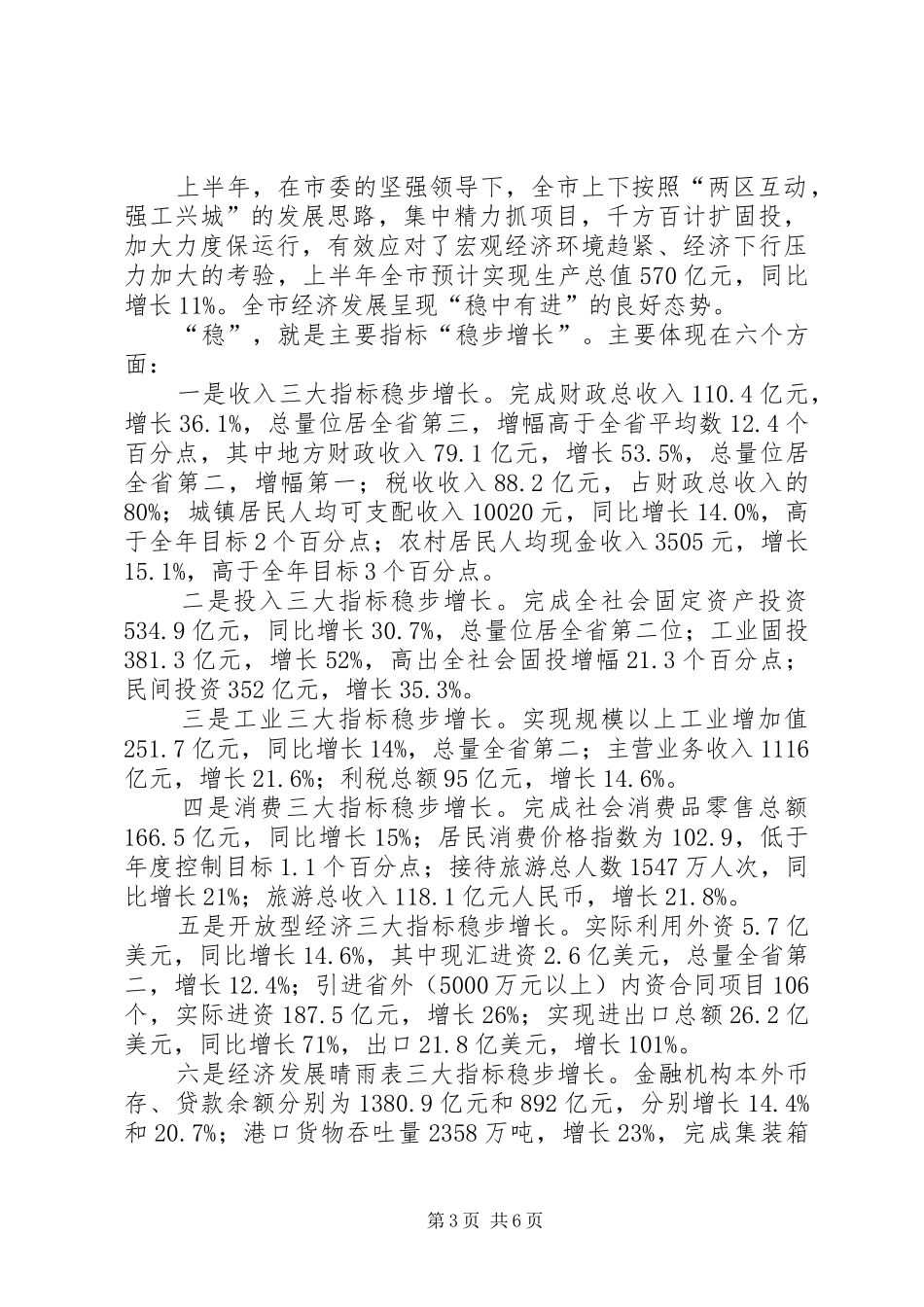 上半年，在市委的坚强领导下，全市上下按照“两区互动，强工兴城”的发展思路，集中精力抓项目，千方百计扩固投，加大力度保运行，有效应对了宏观经济环境趋紧、经济下行压力加大的考验，上半年全市预计实现生产总值570亿元，同比增长11%。全市经济发展呈现“稳中有进”的良好态势。

“稳”，就是主要指标“稳步增长”。主要体现在六个方面：

一是收入三大指标稳步增长。完成财政总收入110.4亿元，增长36.1%，总量位居全省第三，增幅高于全省平均数12.4个百分点，其中地方财政收入79.1亿元，增长53.5%，总量位居全省第二，增幅第一；税收收入88.2亿元，占财政总收入的80%；城镇居民人均可支配收入10020元，同比增长14.0%，高于全年目标2个百分点；农村居民人均现金收入3505元，增长15.1%，高于全年目标3个百分点。

二是投入三大指标稳步增长。完成全社会固定资产投资534.9亿元，同比增长30.7%，总量位居全省第二位；工业固投381.3亿元，增长52%，高出全社会固投增幅21.3个百分点；民间投资352亿元，增长35.3%。

三是工业三大指标稳步增长。实现规模以上工业增加值251.7亿元，同比增长14%，总量全省第二；主营业务收入1116亿元，增长21.6%；利税总额95亿元，增长14.6%。

四是消费三大指标稳步增长。完成社会消费品零售总额166.5亿元，同比增长15%；居民消费价格指数为102.9，低于年度控制目标1.1个百分点；接待旅游总人数1547万人次，同比增长21%；旅游总收入118.1亿元人民币，增长21.8%。

五是开放型经济三大指标稳步增长。实际利用外资5.7亿美元，同比增长14.6%，其中现汇进资2.6亿美元，总量全省第二，增长12.4%；引进省外（5000万元以上）内资合同项目106个，实际进资187.5亿元，增长26%；实现进出口总额26.2亿美元，同比增长71%，出口21.8亿美元，增长101%。

六是经济发展晴雨表三大指标稳步增长。金融机构本外币存、贷款余额分别为1380.9亿元和892亿元，分别增长14.4%和20.7%；港口货物吞吐量2358万吨，增长23%，完成集装箱

第3页 共6页